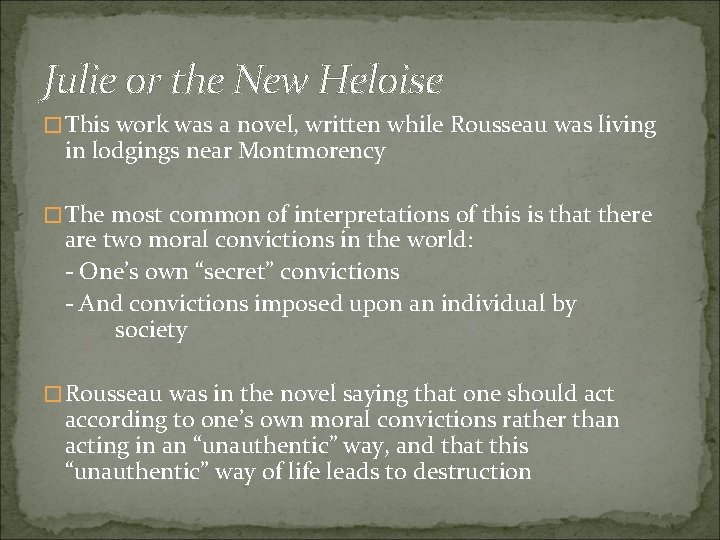 Julie or the New Heloise

This work was a novel, written while Rousseau was living in lodgings near Montmorency

The most common of interpretations of this is that there are two moral convictions in the world:
- One’s own “secret” convictions
- And convictions imposed upon an individual by society

Rousseau was in the novel saying that one should act according to one’s own moral convictions rather than acting in an “unauthentic” way, and that this “unauthentic” way of life leads to destruction